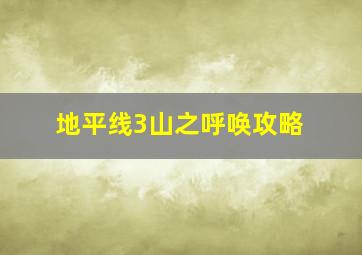 地平线3山之呼唤攻略